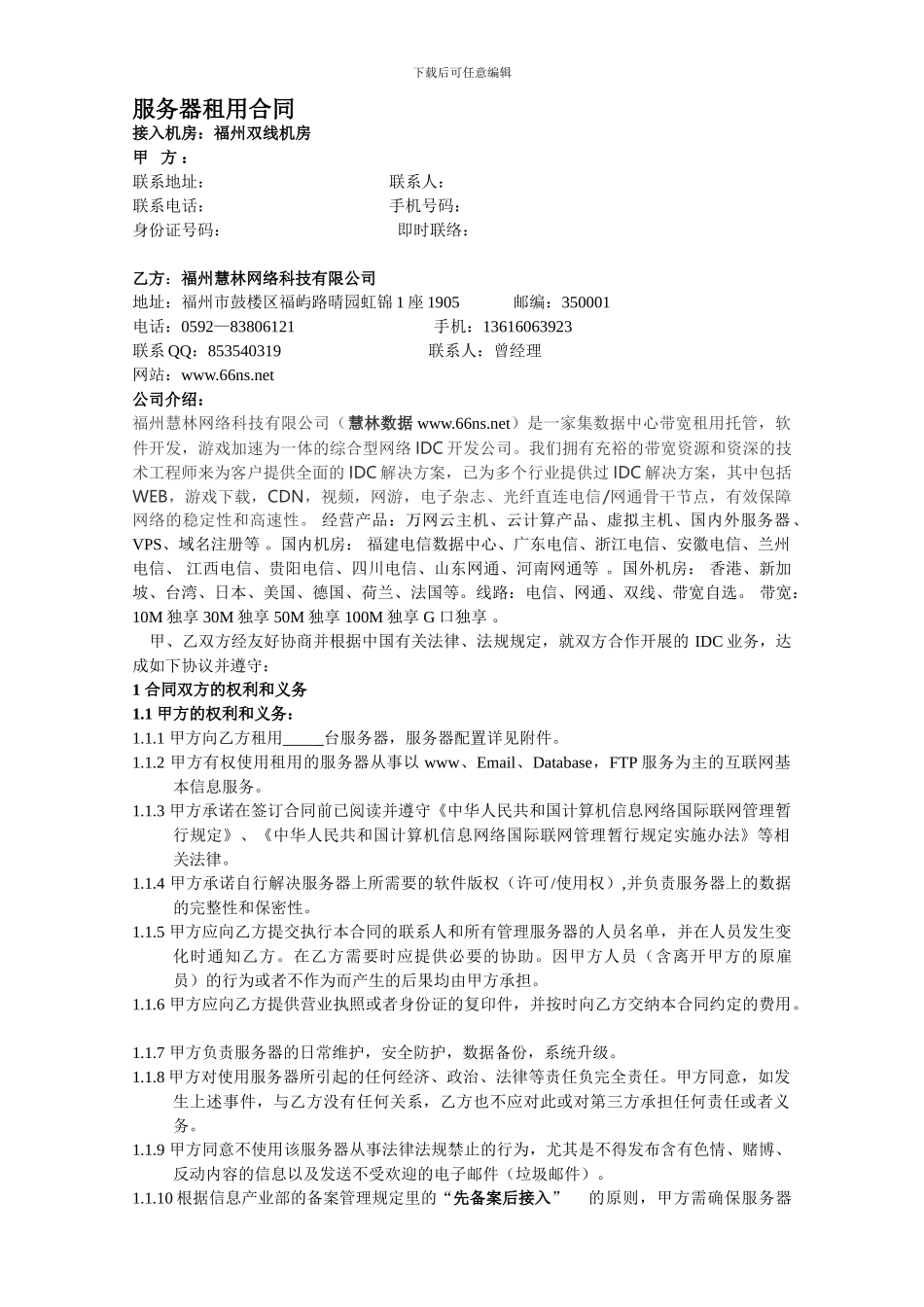 下载后可任意编辑

服务器租用合同
接入机房：福州双线机房
甲 方：
联系地址： 联系人：
联系电话： 手机号码：
身份证号码： 即时联络：

乙方：福州慧林网络科技有限公司
地址：福州市鼓楼区福屿路晴园虹锦 1 座 1905 邮编：350001
电话：0592—83806121 手机：13616063923
联系 QQ：853540319 联系人：曾经理
网站：www.66ns.net
公司介绍：
福州慧林网络科技有限公司（慧林数据 www.66ns.net）是一家集数据中心带宽租用托管，软件开发，游戏加速为一体的综合型网络 IDC 开发公司。我们拥有充裕的带宽资源和资深的技术工程师来为客户提供全面的 IDC 解决方案，已为多个行业提供过 IDC 解决方案，其中包括 WEB，游戏下载，CDN，视频，网游，电子杂志、光纤直连电信/网通骨干节点，有效保障网络的稳定性和高速性。 经营产品：万网云主机、云计算产品、虚拟主机、国内外服务器、VPS、域名注册等 。国内机房： 福建电信数据中心、广东电信、浙江电信、安徽电信、兰州电信、 江西电信、贵阳电信、四川电信、山东网通、河南网通等 。国外机房： 香港、新加坡、台湾、日本、美国、德国、荷兰、法国等。线路：电信、网通、双线、带宽自选。 带宽：10M 独享 30M 独享 50M 独享 100M 独享 G 口独享 。
甲、乙双方经友好协商并根据中国有关法律、法规规定，就双方合作开展的 IDC 业务，达成如下协议并遵守：
1 合同双方的权利和义务
1.1 甲方的权利和义务：
1.1.1 甲方向乙方租用_____台服务器，服务器配置详见附件。
1.1.2 甲方有权使用租用的服务器从事以 www、Email、Database，FTP 服务为主的互联网基本信息服务。
1.1.3 甲方承诺在签订合同前已阅读并遵守《中华人民共和国计算机信息网络国际联网管理暂行规定》、《中华人民共和国计算机信息网络国际联网管理暂行规定实施办法》等相关法律。
1.1.4 甲方承诺自行解决服务器上所需要的软件版权（许可/使用权）,并负责服务器上的数据的完整性和保密性。
1.1.5 甲方应向乙方提交执行本合同的联系人和所有管理服务器的人员名单，并在人员发生变化时通知乙方。在乙方需要时应提供必要的协助。因甲方人员（含离开甲方的原雇员）的行为或者不作为而产生的后果均由甲方承担。
1.1.6 甲方应向乙方提供营业执照或者身份证的复印件，并按时向乙方交纳本合同约定的费用。

1.1.7 甲方负责服务器的日常维护，安全防护，数据备份，系统升级。
1.1.8 甲方对使用服务器所引起的任何经济、政治、法律等责任负完全责任。甲方同意，如发生上述事件，与乙方没有任何关系，乙方也不应对此或对第三方承担任何责任或者义务。
1.1.9 甲方同意不使用该服务器从事法律法规禁止的行为，尤其是不得发布含有色情、赌博、反动内容的信息以及发送不受欢迎的电子邮件（垃圾邮件）。
1.1.10 根据信息产业部的备案管理规定里的“先备案后接入” 的原则，甲方需确保服务器